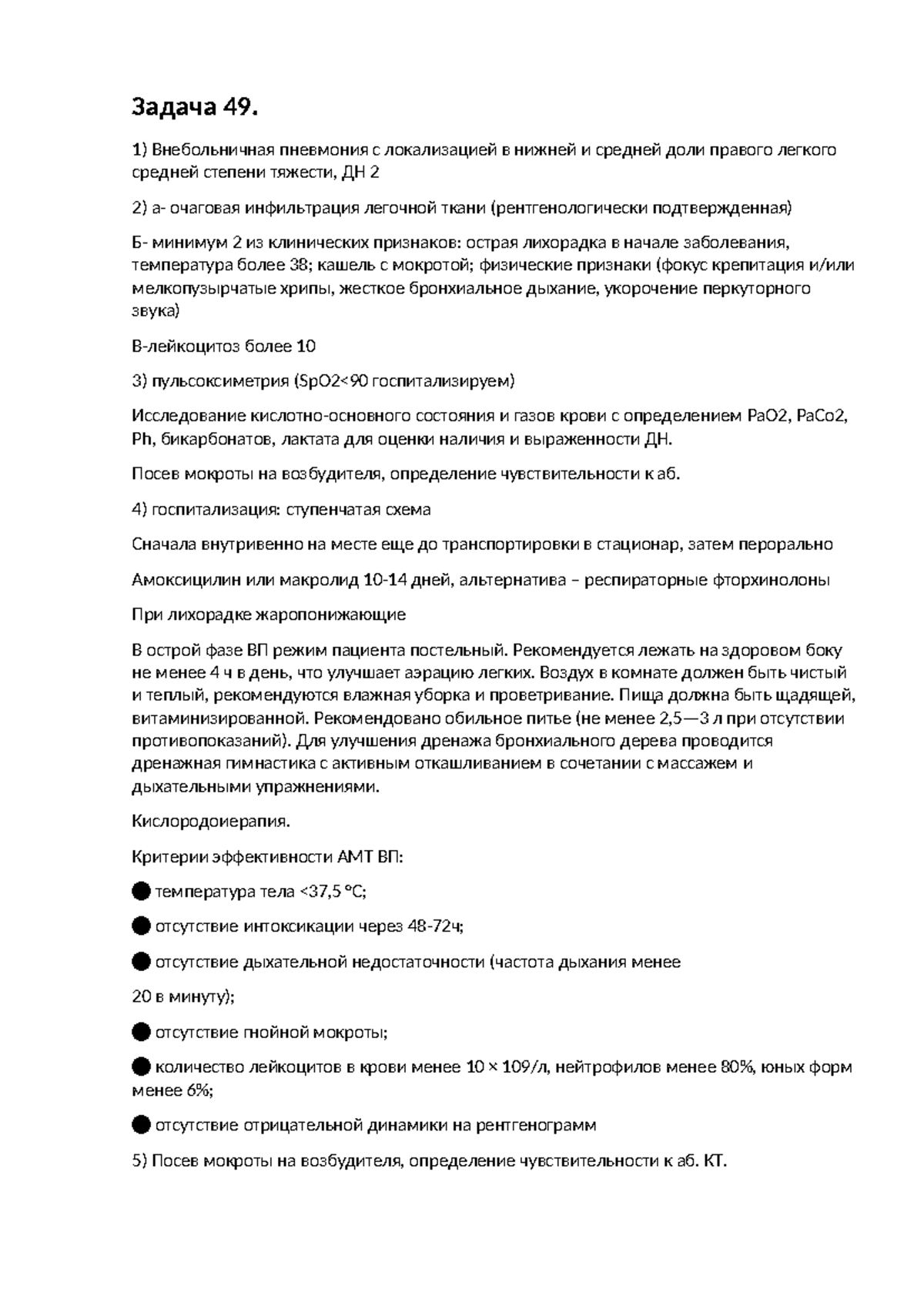 Задача 49.

1) Внебольничная пневмония с локализацией в нижней и средней доли правого легкого средней степени тяжести, ДН 2

2) а- очаговая инфильтрация легочной ткани (рентгенологически подтвержденная)

Б- минимум 2 из клинических признаков: острая лихорадка в начале заболевания, температура более 38; кашель с мокротой; физические признаки (фокус крепитация и/или мелкопузырчатые хрипы, жесткое бронхиальное дыхание, укорочение перкуторного звука)

В-лейкоцитоз более 10

3) пульсоксиметрия (SpO2<90 госпитализируем)

Исследование кислотно-основного состояния и газов крови с определением PaO2, PaCo2, Ph, бикарбонатов, лактата для оценки наличия и выраженности ДН.

Посев мокроты на возбудителя, определение чувствительности к аб.

4) госпитализация: ступенчатая схема

Сначала внутривенно на месте еще до транспортировки в стационар, затем перорально

Амоксицилин или макролид 10-14 дней, альтернатива – респираторные фторхинолоны

При лихорадке жаропонижающие

В острой фазе ВП режим пациента постельный. Рекомендуется лежать на здоровом боку не менее 4 ч в день, что улучшает аэрацию легких. Воздух в комнате должен быть чистый и теплый, рекомендуются влажная уборка и проветривание. Пища должна быть щадящей, витаминизированной. Рекомендовано обильное питье (не менее 2,5—3 л при отсутствии противопоказаний). Для улучшения дренажа бронхиального дерева проводится дренажная гимнастика с активным откашливанием в сочетании с массажем и дыхательными упражнениями.

Кислородоиерапия.

Критерии эффективности АМТ ВП:

● температура тела <37,5 °С;

● отсутствие интоксикации через 48-72ч;

● отсутствие дыхательной недостаточности (частота дыхания менее

20 в минуту);

● отсутствие гнойной мокроты;

● количество лейкоцитов в крови менее 10 × 109/л, нейтрофилов менее 80%, юных форм менее 6%;

● отсутствие отрицательной динамики на рентгенограмм

5) Посев мокроты на возбудителя, определение чувствительности к аб. КТ.